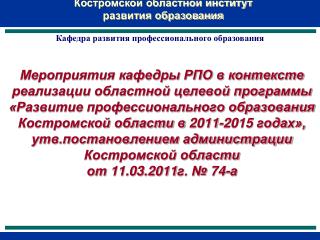 Костромской областной институт развития образования

Кафедра развития профессионального образования

Мероприятия кафедры РПО в контексте реализации областной целевой программы «Развитие профессионального образования Костромской области в 2011-2015 годах», утв.постановлением администрации Костромской области от 11.03.2011г. № 74-а